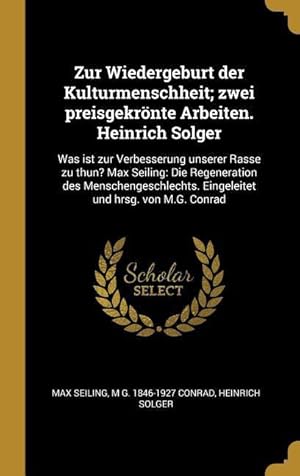 Zur Wiedergeburt der Kulturmenschheit; zwei preisgekrönte Arbeiten. Heinrich Solger

Was ist zur Verbesserung unserer Rasse zu thun? Max Seiling: Die Regeneration des Menschengeschlechts. Eingeleitet und hrsg. von M.G. Conrad

Scholar SELECT

MAX SEILING, M G. 1846-1927 CONRAD, HEINRICH SOLGER